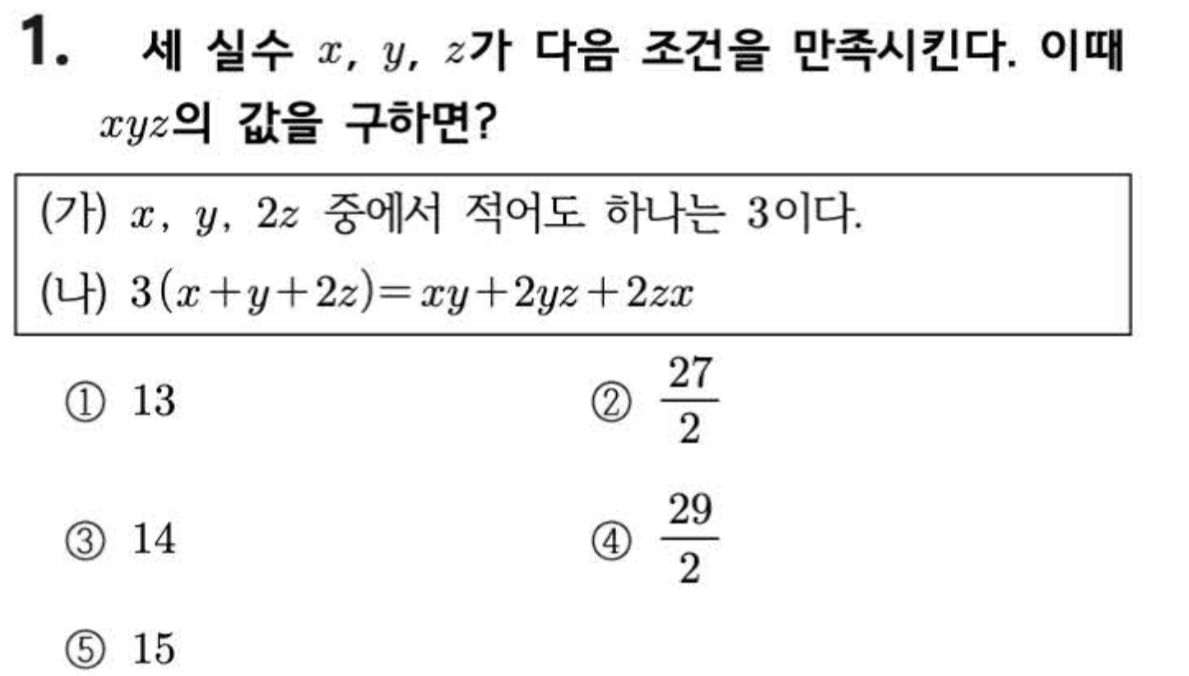 1. 세 실수 $x$, $y$, $z$가 다음 조건을 만족시킨다. 이때 $xyz$의 값을 구하면?

(가) $x$, $y$, $2z$ 중에서 적어도 하나는 3이다.
(나) $3(x+y+2z)=xy+2yz+2zx$

① 13 ② $\frac{27}{2}$

③ 14 ④ $\frac{29}{2}$

⑤ 15